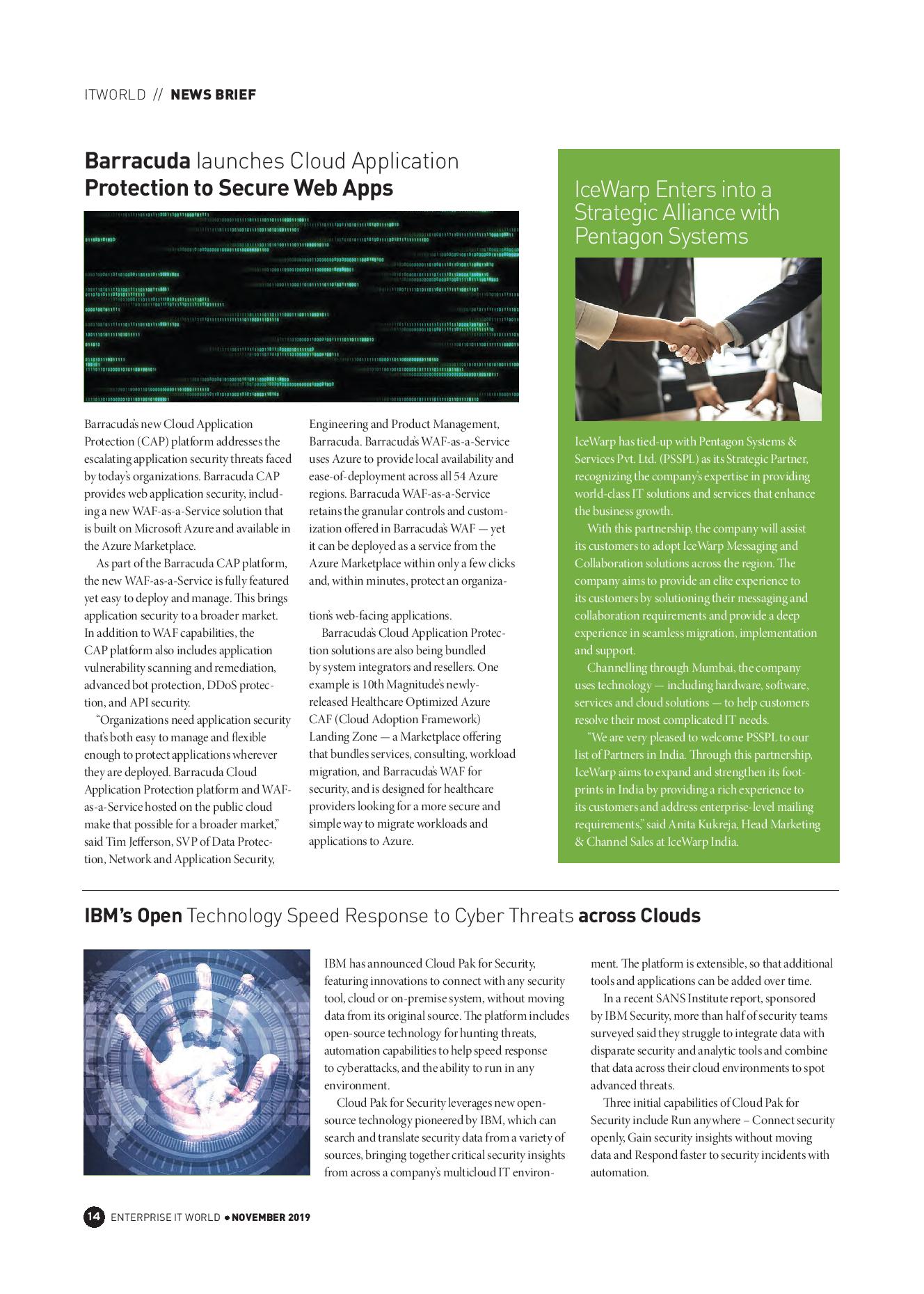 ITWORLD // NEWS BRIEF

Barracuda launches Cloud Application Protection to Secure Web Apps

Barracuda's new Cloud Application Protection (CAP) platform addresses the escalating application security threats faced by today's organizations. Barracuda CAP provides web application security, including a new WAF-as-a-Service solution that is built on Microsoft Azure and available in the Azure Marketplace.

As part of the Barracuda CAP platform, the new WAF-as-a-Service is fully featured yet easy to deploy and manage. This brings application security to a broader market. In addition to WAF capabilities, the CAP platform also includes application vulnerability scanning and remediation, advanced bot protection, DDoS protection, and API security.

"Organizations need application security that's both easy to manage and flexible enough to protect applications wherever they are deployed. Barracuda Cloud Application Protection platform and WAF-as-a-Service hosted on the public cloud make that possible for a broader market," said Tim Jefferson, SVP of Data Protection, Network and Application Security, Engineering and Product Management, Barracuda. Barracuda's WAF-as-a-Service uses Azure to provide local availability and ease-of-deployment across all 54 Azure regions. Barracuda WAF-as-a-Service retains the granular controls and customization offered in Barracuda's WAF — yet it can be deployed as a service from the Azure Marketplace within only a few clicks and, within minutes, protect an organization's web-facing applications.

Barracuda's Cloud Application Protection solutions are also being bundled by system integrators and resellers. One example is 10th Magnitude's newly-released Healthcare Optimized Azure CAF (Cloud Adoption Framework) Landing Zone — a Marketplace offering that bundles services, consulting, workload migration, and Barracuda's WAF for security, and is designed for healthcare providers looking for a more secure and simple way to migrate workloads and applications to Azure.

IceWarp Enters into a Strategic Alliance with Pentagon Systems

IceWarp has tied-up with Pentagon Systems & Services Pvt. Ltd. (PSSPL) as its Strategic Partner, recognizing the company's expertise in providing world-class IT solutions and services that enhance the business growth.

With this partnership, the company will assist its customers to adopt IceWarp Messaging and Collaboration solutions across the region. The company aims to provide an elite experience to its customers by solutioning their messaging and collaboration requirements and provide a deep experience in seamless migration, implementation and support.

Channelling through Mumbai, the company uses technology — including hardware, software, services and cloud solutions — to help customers resolve their most complicated IT needs.

"We are very pleased to welcome PSSPL to our list of Partners in India. Through this partnership, IceWarp aims to expand and strengthen its footprints in India by providing a rich experience to its customers and address enterprise-level mailing requirements," said Anita Kukreja, Head Marketing & Channel Sales at IceWarp India.

IBM's Open Technology Speed Response to Cyber Threats across Clouds

IBM has announced Cloud Pak for Security, featuring innovations to connect with any security tool, cloud or on-premise system, without moving data from its original source. The platform includes open-source technology for hunting threats, automation capabilities to help speed response to cyberattacks, and the ability to run in any environment.

Cloud Pak for Security leverages new open-source technology pioneered by IBM, which can search and translate security data from a variety of sources, bringing together critical security insights from across a company's multicloud IT environment. The platform is extensible, so that additional tools and applications can be added over time.

In a recent SANS Institute report, sponsored by IBM Security, more than half of security teams surveyed said they struggle to integrate data with disparate security and analytic tools and combine that data across their cloud environments to spot advanced threats.

Three initial capabilities of Cloud Pak for Security include Run anywhere – Connect security openly, Gain security insights without moving data and Respond faster to security incidents with automation.

14 ENTERPRISE IT WORLD • NOVEMBER 2019